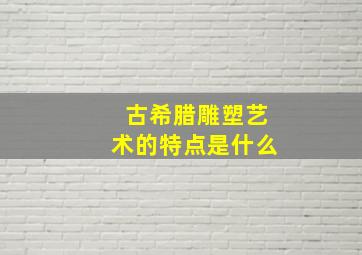 古希腊雕塑艺术的特点是什么